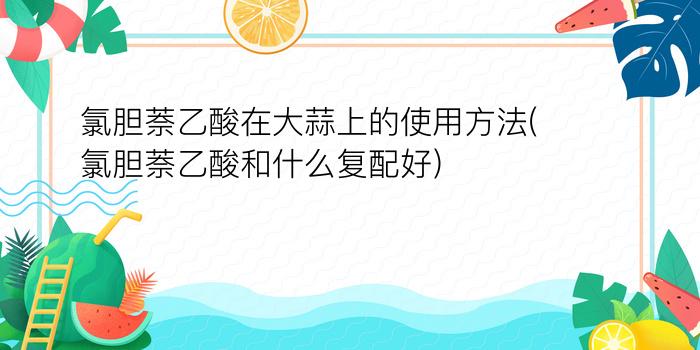 氯胆萘乙酸在大蒜上的使用方法(氯胆萘乙酸和什么复配好)